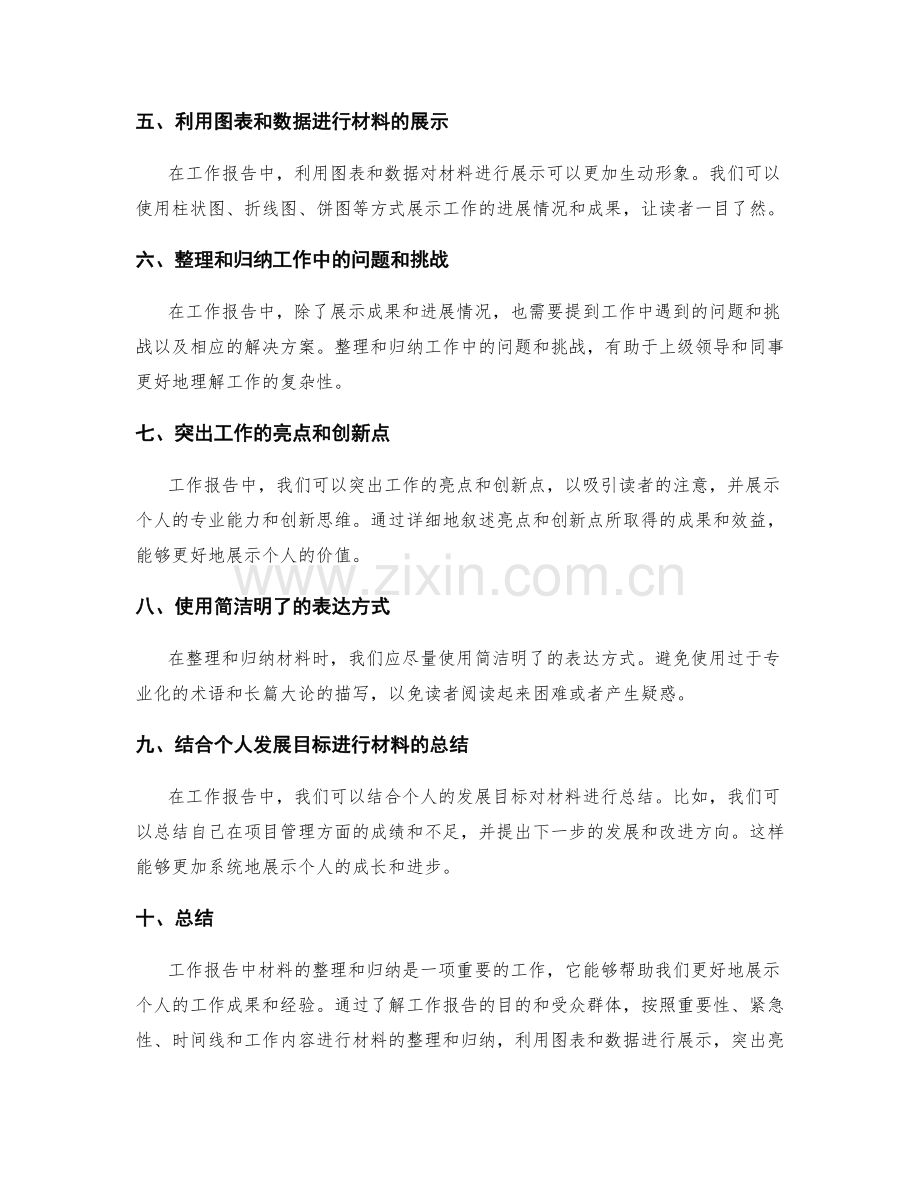 五、利用图表和数据进行材料的展示

在工作报告中，利用图表和数据对材料进行展示可以更加生动形象。我们可以使用柱状图、折线图、饼图等方式展示工作的进展情况和成果，让读者一目了然。

六、整理和归纳工作中的问题和挑战

在工作报告中，除了展示成果和进展情况，也需要提到工作中遇到的问题和挑战以及相应的解决方案。整理和归纳工作中的问题和挑战，有助于上级领导和同事更好地理解工作的复杂性。

七、突出工作的亮点和创新点

工作报告中，我们可以突出工作的亮点和创新点，以吸引读者的注意，并展示个人的专业能力和创新思维。通过详细地叙述亮点和创新点所取得的成果和效益，能够更好地展示个人的价值。

www.zixin.com.cn

八、使用简洁明了的表达方式

在整理和归纳材料时，我们应尽量使用简洁明了的表达方式。避免使用过于专业化的术语和长篇大论的描写，以免读者阅读起来困难或者产生疑惑。

九、结合个人发展目标进行材料的总结

在工作报告中，我们可以结合个人的发展目标对材料进行总结。比如，我们可以总结自己在项目管理方面的成绩和不足，并提出下一步的发展和改进方向。这样能够更加系统地展示个人的成长和进步。

十、总结

工作报告中材料的整理和归纳是一项重要的工作，它能够帮助我们更好地展示个人的工作成果和经验。通过了解工作报告的目的和受众群体，按照重要性、紧急性、时间线和工作内容进行材料的整理和归纳，利用图表和数据进行展示，突出亮